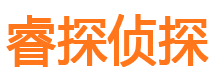 睿探侦探